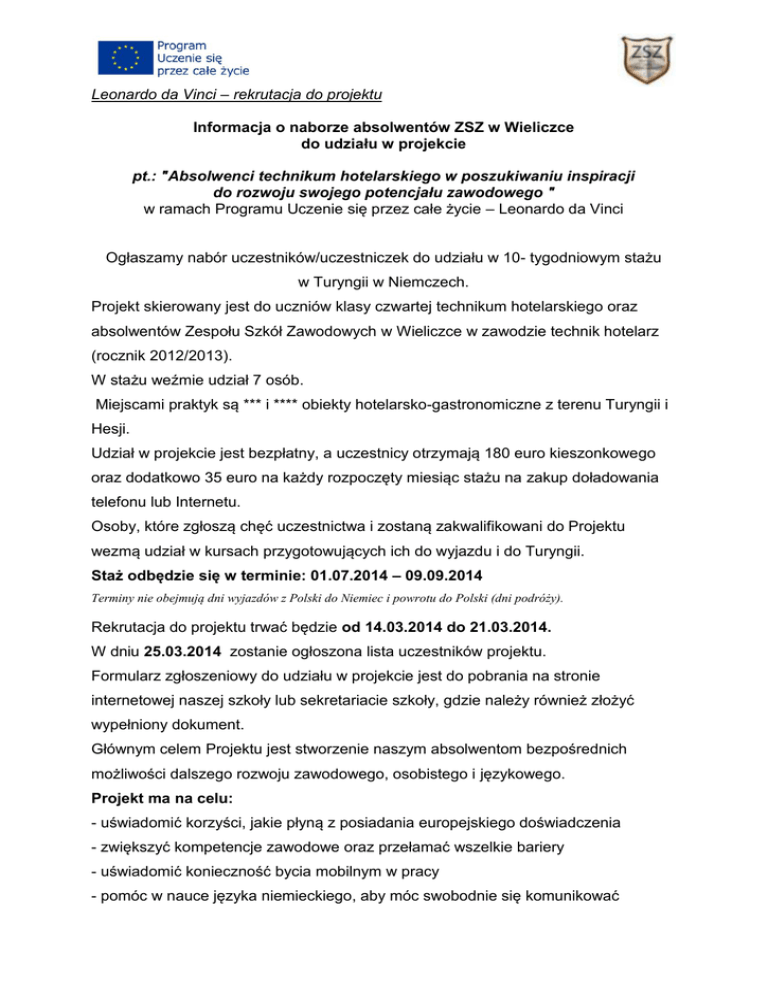 Program
Uczenie się
przez całe życie

ZSZ

Leonardo da Vinci – rekrutacja do projektu

Informacja o naborze absolwentów ZSZ w Wieliczce do udziału w projekcie

pt.: "Absolwenci technikum hotelarskiego w poszukiwaniu inspiracji do rozwoju swojego potencjału zawodowego "
w ramach Programu Uczenie się przez całe życie – Leonardo da Vinci

Ogłaszamy nabór uczestników/uczestniczek do udziału w 10- tygodniowym stażu w Turyngii w Niemczech.
Projekt skierowany jest do uczniów klasy czwartej technikum hotelarskiego oraz absolwentów Zespołu Szkół Zawodowych w Wieliczce w zawodzie technik hotelarz (rocznik 2012/2013).
W stażu weźmie udział 7 osób.
Miejscami praktyk są *** i **** obiekty hotelarsko-gastronomiczne z terenu Turyngii i Hesji.
Udział w projekcie jest bezpłatny, a uczestnicy otrzymają 180 euro kieszonkowego oraz dodatkowo 35 euro na każdy rozpoczęty miesiąc stażu na zakup doładowania telefonu lub Internetu.
Osoby, które zgłoszą chęć uczestnictwa i zostaną zakwalifikowani do Projektu wezmą udział w kursach przygotowujących ich do wyjazdu i do Turyngii.
Staż odbędzie się w terminie: 01.07.2014 – 09.09.2014
Terminy nie obejmują dni wyjazdów z Polski do Niemiec i powrotu do Polski (dni podróży).

Rekrutacja do projektu trwać będzie od 14.03.2014 do 21.03.2014.
W dniu 25.03.2014 zostanie ogłoszona lista uczestników projektu.
Formularz zgłoszeniowy do udziału w projekcie jest do pobrania na stronie internetowej naszej szkoły lub sekretariacie szkoły, gdzie należy również złożyć wypełniony dokument.
Głównym celem Projektu jest stworzenie naszym absolwentom bezpośrednich możliwości dalszego rozwoju zawodowego, osobistego i językowego.
Projekt ma na celu:
- uświadomić korzyści, jakie płyną z posiadania europejskiego doświadczenia
- zwiększyć kompetencje zawodowe oraz przełamać wszelkie bariery
- uświadomić konieczność bycia mobilnym w pracy
- pomóc w nauce języka niemieckiego, aby móc swobodnie się komunikować